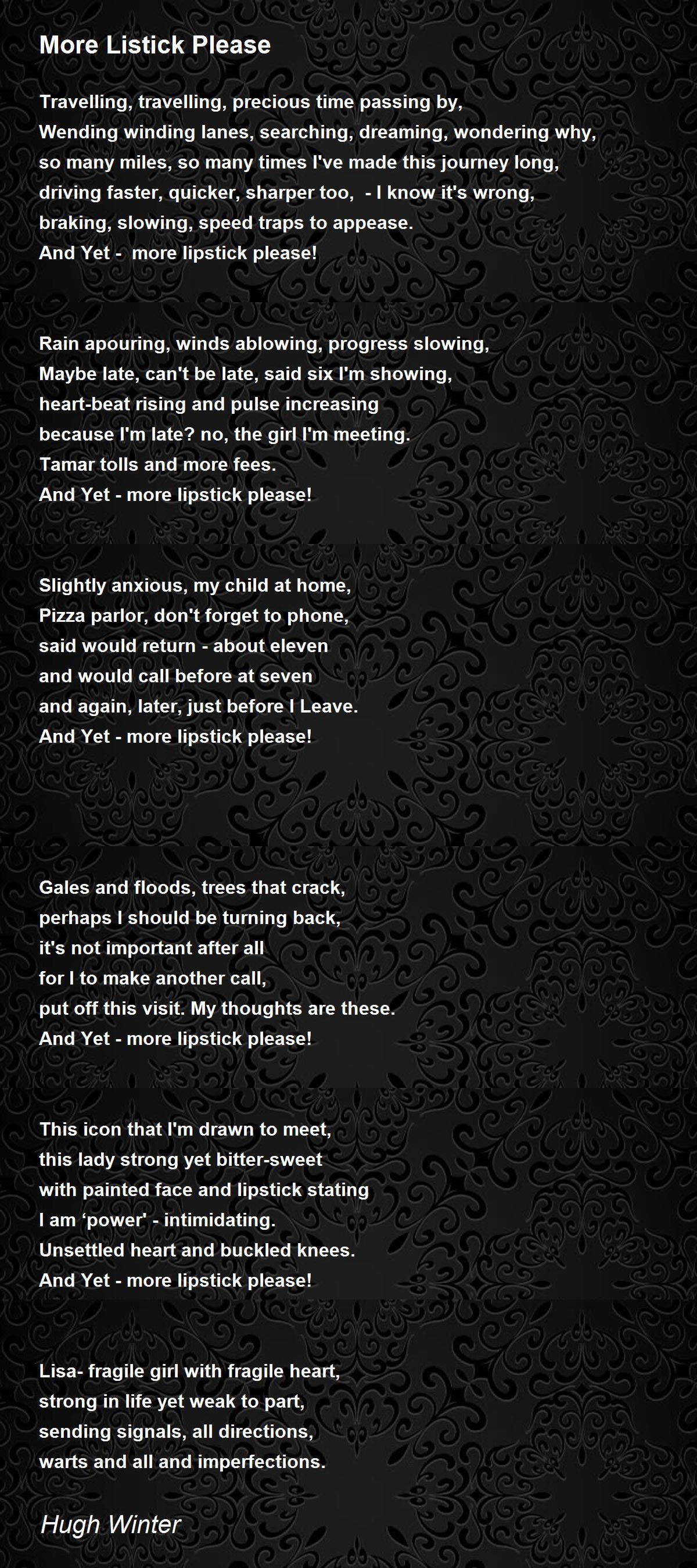 More Listick Please

Travelling, travelling, precious time passing by,
Wending winding lanes, searching, dreaming, wondering why,
so many miles, so many times I've made this journey long,
driving faster, quicker, sharper too, - I know it's wrong,
braking, slowing, speed traps to appease.
And Yet - more lipstick please!

Rain apouring, winds ablowing, progress slowing,
Maybe late, can't be late, said six I'm showing,
heart-beat rising and pulse increasing
because I'm late? no, the girl I'm meeting.
Tamar tolls and more fees.
And Yet - more lipstick please!

Slightly anxious, my child at home,
Pizza parlor, don't forget to phone,
said would return - about eleven
and would call before at seven
and again, later, just before I Leave.
And Yet - more lipstick please!

Gales and floods, trees that crack,
perhaps I should be turning back,
it's not important after all
for I to make another call,
put off this visit. My thoughts are these.
And Yet - more lipstick please!

This icon that I'm drawn to meet,
this lady strong yet bitter-sweet
with painted face and lipstick stating
I am ‘power' - intimidating.
Unsettled heart and buckled knees.
And Yet - more lipstick please!

Lisa- fragile girl with fragile heart,
strong in life yet weak to part,
sending signals, all directions,
warts and all and imperfections.

Hugh Winter